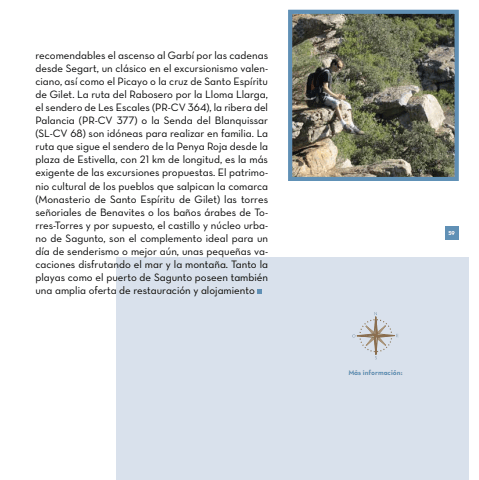 recomendables el ascenso al Garbí por las cadenas desde Segart, un clásico en el excursionismo valenciano, así como el Picayo o la cruz de Santo Espíritu de Gilet. La ruta del Rabosero por la Lloma Llarga, el sendero de Les Escales (PR-CV 364), la ribera del Palancia (PR-CV 377) o la Senda del Blanquissar (SL-CV 68) son idóneas para realizar en familia. La ruta que sigue el sendero de la Penya Roja desde la plaza de Estivella, con 21 km de longitud, es la más exigente de las excursiones propuestas. El patrimonio cultural de los pueblos que salpican la comarca (Monasterio de Santo Espíritu de Gilet) las torres señoriales de Benavites o los baños árabes de Torres-Torres y por supuesto, el castillo y núcleo urbano de Sagunto, son el complemento ideal para un día de senderismo o mejor aún, unas pequeñas vacaciones disfrutando el mar y la montaña. Tanto la playas como el puerto de Sagunto poseen también una amplia oferta de restauración y alojamiento

59

N
O
E
S

Más información: